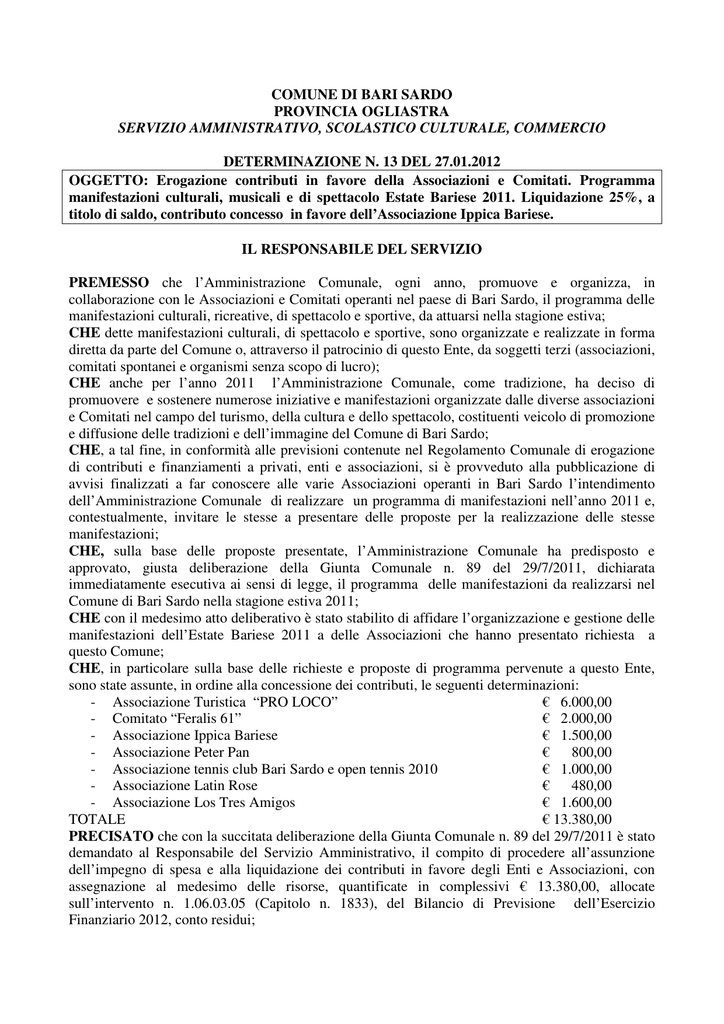 COMUNE DI BARI SARDO
PROVINCIA OGLIASTRA
SERVIZIO AMMINISTRATIVO, SCOLASTICO CULTURALE, COMMERCIO

DETERMINAZIONE N. 13 DEL 27.01.2012

OGGETTO: Erogazione contributi in favore della Associazioni e Comitati. Programma manifestazioni culturali, musicali e di spettacolo Estate Bariese 2011. Liquidazione 25%, a titolo di saldo, contributo concesso in favore dell'Associazione Ippica Bariese.

IL RESPONSABILE DEL SERVIZIO

PREMESSO che l'Amministrazione Comunale, ogni anno, promuove e organizza, in collaborazione con le Associazioni e Comitati operanti nel paese di Bari Sardo, il programma delle manifestazioni culturali, ricreative, di spettacolo e sportive, da attuarsi nella stagione estiva;
CHE dette manifestazioni culturali, di spettacolo e sportive, sono organizzate e realizzate in forma diretta da parte del Comune o, attraverso il patrocinio di questo Ente, da soggetti terzi (associazioni, comitati spontanei e organismi senza scopo di lucro);
CHE anche per l'anno 2011 l'Amministrazione Comunale, come tradizione, ha deciso di promuovere e sostenere numerose iniziative e manifestazioni organizzate dalle diverse associazioni e Comitati nel campo del turismo, della cultura e dello spettacolo, costituenti veicolo di promozione e diffusione delle tradizioni e dell'immagine del Comune di Bari Sardo;
CHE, a tal fine, in conformità alle previsioni contenute nel Regolamento Comunale di erogazione di contributi e finanziamenti a privati, enti e associazioni, si è provveduto alla pubblicazione di avvisi finalizzati a far conoscere alle varie Associazioni operanti in Bari Sardo l'intendimento dell'Amministrazione Comunale di realizzare un programma di manifestazioni nell'anno 2011 e, contestualmente, invitare le stesse a presentare delle proposte per la realizzazione delle stesse manifestazioni;
CHE, sulla base delle proposte presentate, l'Amministrazione Comunale ha predisposto e approvato, giusta deliberazione della Giunta Comunale n. 89 del 29/7/2011, dichiarata immediatamente esecutiva ai sensi di legge, il programma delle manifestazioni da realizzarsi nel Comune di Bari Sardo nella stagione estiva 2011;
CHE con il medesimo atto deliberativo è stato stabilito di affidare l'organizzazione e gestione delle manifestazioni dell'Estate Bariese 2011 a delle Associazioni che hanno presentato richiesta a questo Comune;
CHE, in particolare sulla base delle richieste e proposte di programma pervenute a questo Ente, sono state assunte, in ordine alla concessione dei contributi, le seguenti determinazioni:
- Associazione Turistica "PRO LOCO" € 6.000,00
- Comitato "Feralis 61" € 2.000,00
- Associazione Ippica Bariese € 1.500,00
- Associazione Peter Pan € 800,00
- Associazione tennis club Bari Sardo e open tennis 2010 € 1.000,00
- Associazione Latin Rose € 480,00
- Associazione Los Tres Amigos € 1.600,00
TOTALE € 13.380,00
PRECISATO che con la succitata deliberazione della Giunta Comunale n. 89 del 29/7/2011 è stato demandato al Responsabile del Servizio Amministrativo, il compito di procedere all'assunzione dell'impegno di spesa e alla liquidazione dei contributi in favore degli Enti e Associazioni, con assegnazione al medesimo delle risorse, quantificate in complessivi € 13.380,00, allocate sull'intervento n. 1.06.03.05 (Capitolo n. 1833), del Bilancio di Previsione dell'Esercizio Finanziario 2012, conto residui;